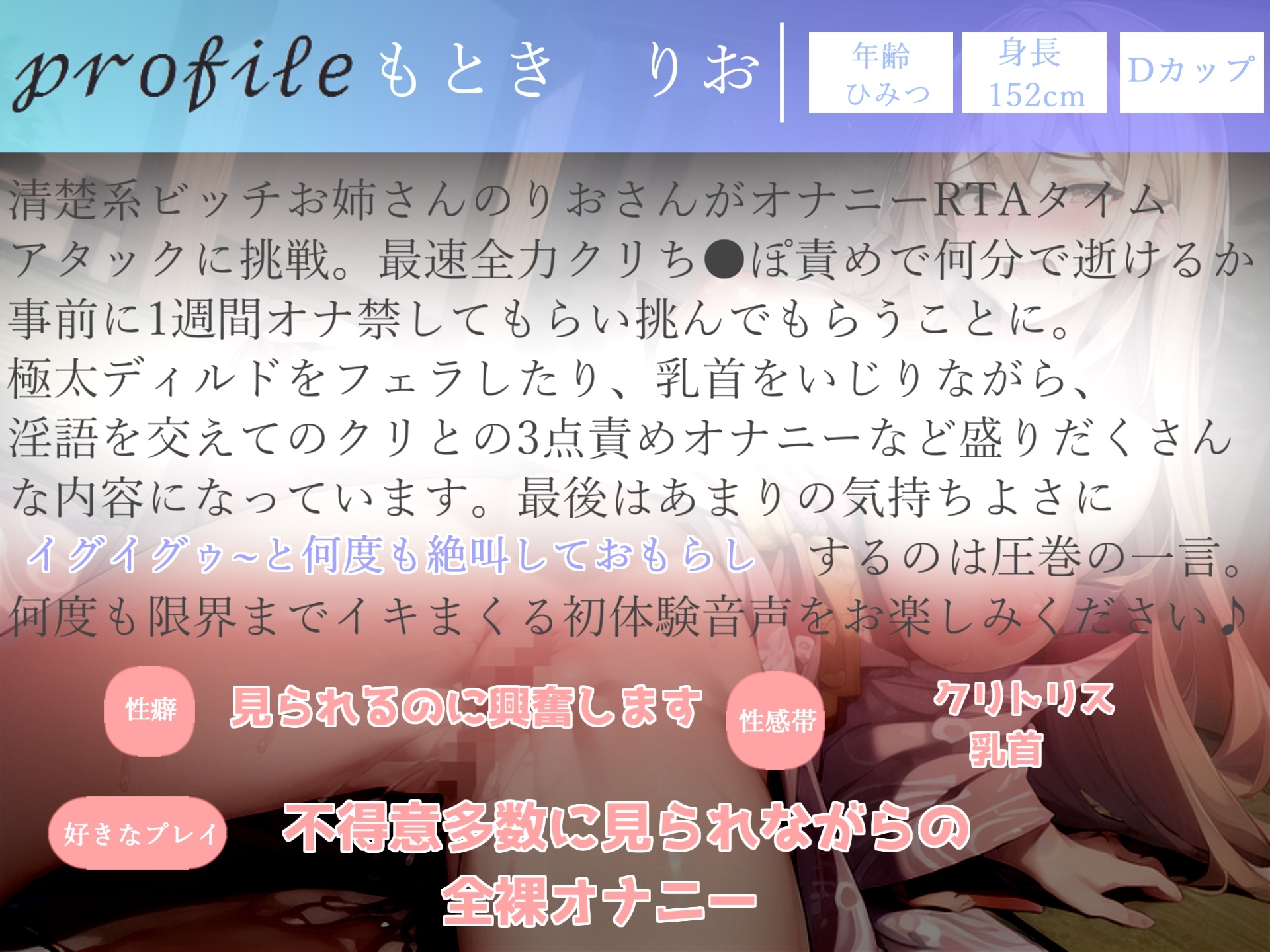 profile もとき りお

年齢
ひみつ

身長
152cm

Dカップ

清楚系ビッチお姉さんのりおさんがオナニーRTAタイムアタックに挑戦。最速全力クリち●ぽ責めで何分で逝けるか事前に1週間オナ禁してもらい挑んでもらうことに。
極太ディルドをフェラしたり、乳首をいじりながら、淫語を交えてのクリとの3点責めオナニーなど盛りだくさんな内容になっています。最後はあまりの気持ちよさにイグイグゥ~と何度も絶叫しておもらし するのは圧巻の一言。
何度も限界までイキまくる初体験音声をお楽しみください♪

性癖
見られるのに興奮します

性感帯
クリトリス
乳首

好きなプレイ
不得意多数に見られながらの全裸オナニー